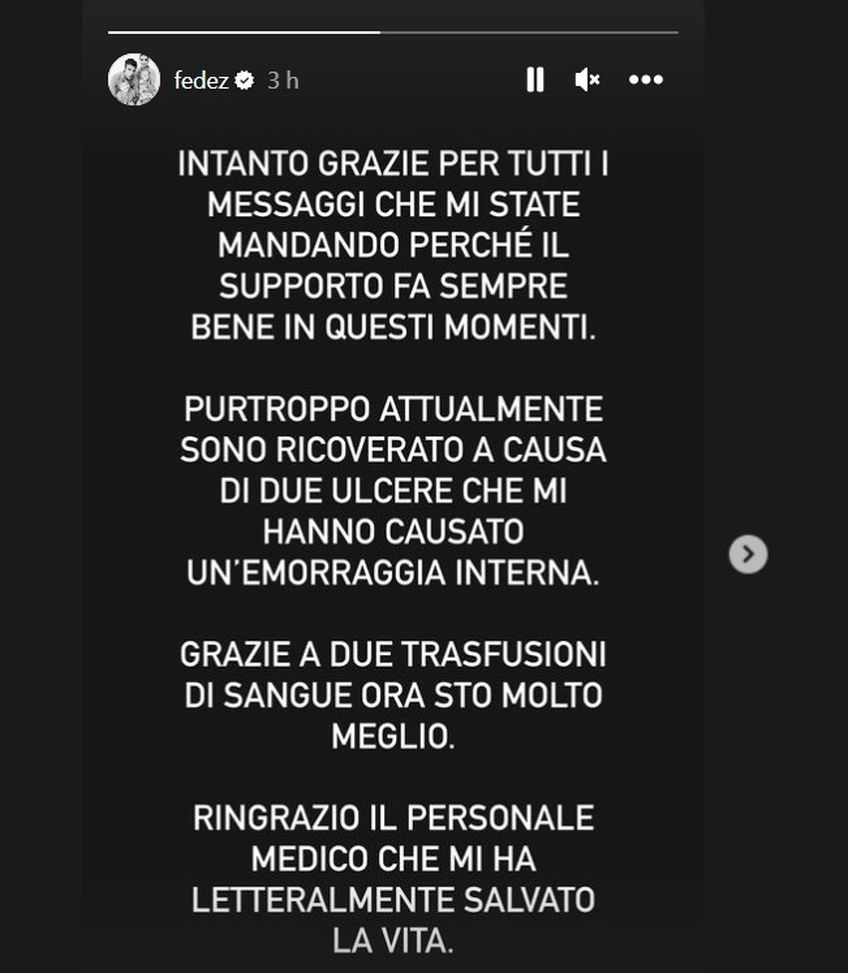 fedez 3 h

INTANTO GRAZIE PER TUTTI I MESSAGGI CHE MI STATE MANDANDO PERCHÉ IL SUPPORTO FA SEMPRE BENE IN QUESTI MOMENTI.

PURTROPPO ATTUALMENTE SONO RICOVERATO A CAUSA DI DUE ULCERE CHE MI HANNO CAUSATO UN'EMORRAGGIA INTERNA.

GRAZIE A DUE TRASFUSIONI DI SANGUE ORA STO MOLTO MEGLIO.

RINGRAZIO IL PERSONALE MEDICO CHE MI HA LETTERALMENTE SALVATO LA VITA.